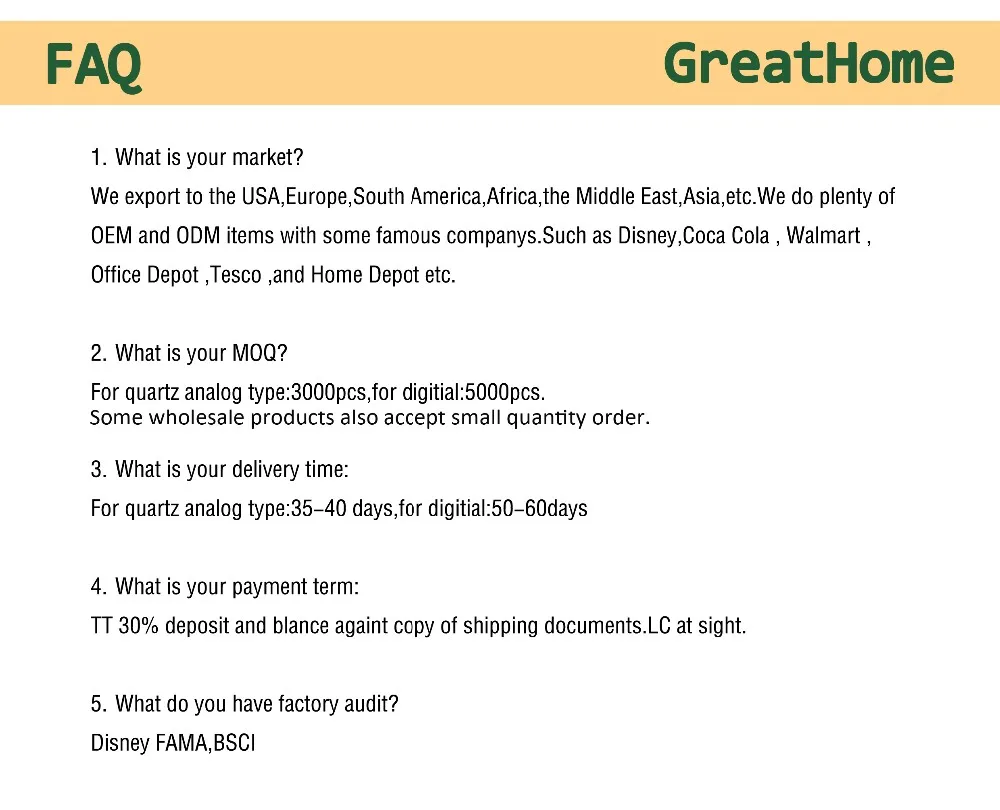 FAQ GreatHome

1. What is your market?

We export to the USA,Europe,South America,Africa,the Middle East,Asia,etc.We do plenty of OEM and ODM items with some famous companys.Such as Disney,Coca Cola , Walmart , Office Depot ,Tesco ,and Home Depot etc.

2. What is your MOQ?

For quartz analog type:3000pcs,for digitial:5000pcs.
Some wholesale products also accept small quantity order.

3. What is your delivery time:

For quartz analog type:35-40 days,for digitial:50-60days

4. What is your payment term:

TT 30% deposit and blance againt copy of shipping documents.LC at sight.

5. What do you have factory audit?

Disney FAMA,BSCI